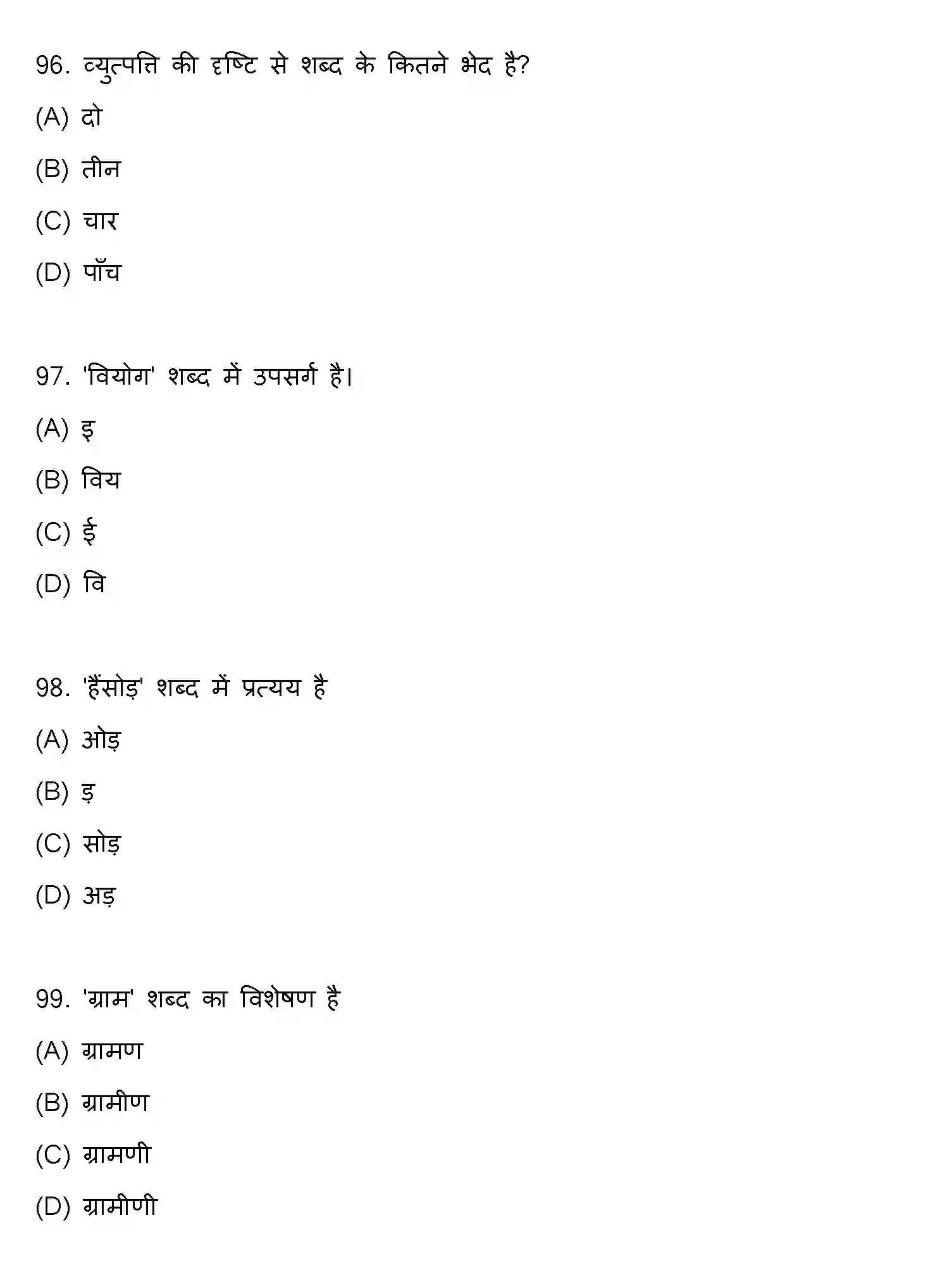 96. व्युत्पत्ति की दृष्टि से शब्द के कितने भेद है?

(A) दो

(B) तीन

(C) चार

(D) पाँच

97. 'वियोग' शब्द में उपसर्ग है।

(A) इ

(B) विय

(C) ई

(D) वि

98. 'हँसोड़' शब्द में प्रत्यय है

(A) ओड़

(B) ड़

(C) सोड़

(D) अड़

99. 'ग्राम' शब्द का विशेषण है

(A) ग्रामण

(B) ग्रामीण

(C) ग्रामणी

(D) ग्रामीणी